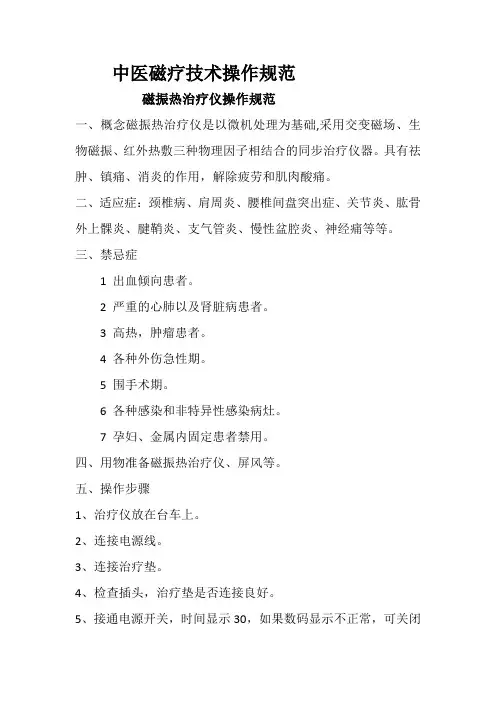 中医磁疗技术操作规范

磁振热治疗仪操作规范

一、概念磁振热治疗仪是以微机处理为基础,采用交变磁场、生物磁振、红外热敷三种物理因子相结合的同步治疗仪器。具有祛肿、镇痛、消炎的作用，解除疲劳和肌肉酸痛。

二、适应症：颈椎病、肩周炎、腰椎间盘突出症、关节炎、肱骨外上髁炎、腱鞘炎、支气管炎、慢性盆腔炎、神经痛等等。

三、禁忌症

1 出血倾向患者。

2 严重的心肺以及肾脏病患者。

3 高热，肿瘤患者。

4 各种外伤急性期。

5 围手术期。

6 各种感染和非特异性感染病灶。

7 孕妇、金属内固定患者禁用。

四、用物准备磁振热治疗仪、屏风等。

五、操作步骤

1、治疗仪放在台车上。

2、连接电源线。

3、连接治疗垫。

4、检查插头，治疗垫是否连接良好。

5、接通电源开关，时间显示 30，如果数码显示不正常，可关闭